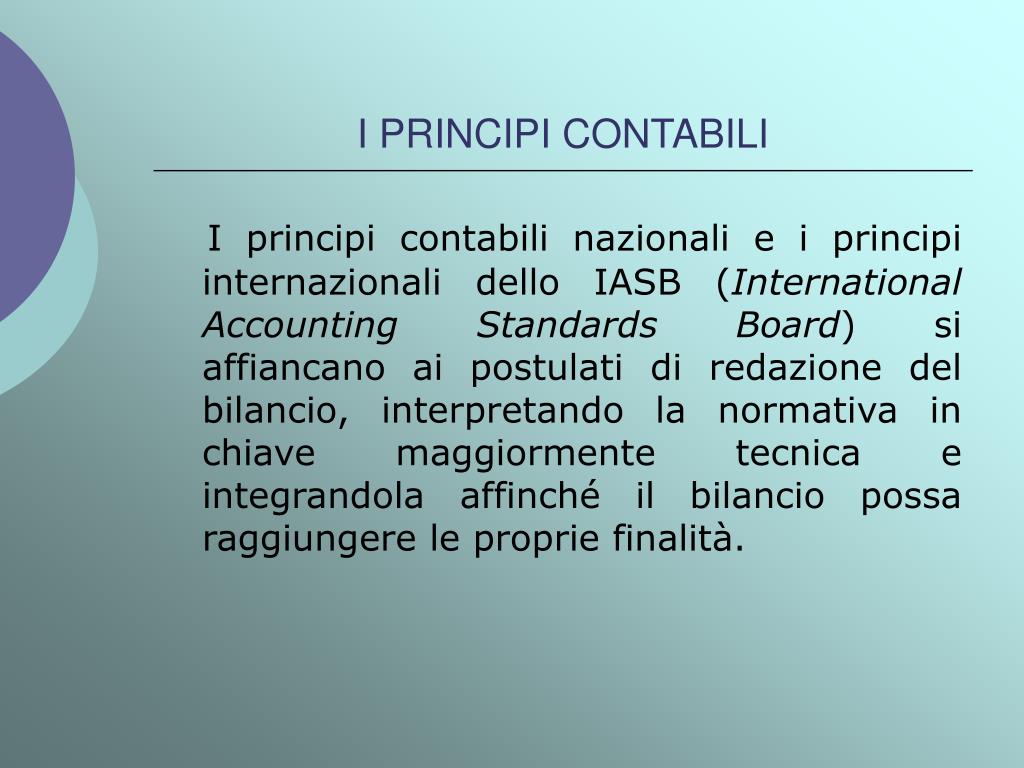 I PRINCIPI CONTABILI

I principi contabili nazionali e i principi internazionali dello IASB (International Accounting Standards Board) si affiancano ai postulati di redazione del bilancio, interpretando la normativa in chiave maggiormente tecnica e integrandola affinché il bilancio possa raggiungere le proprie finalità.